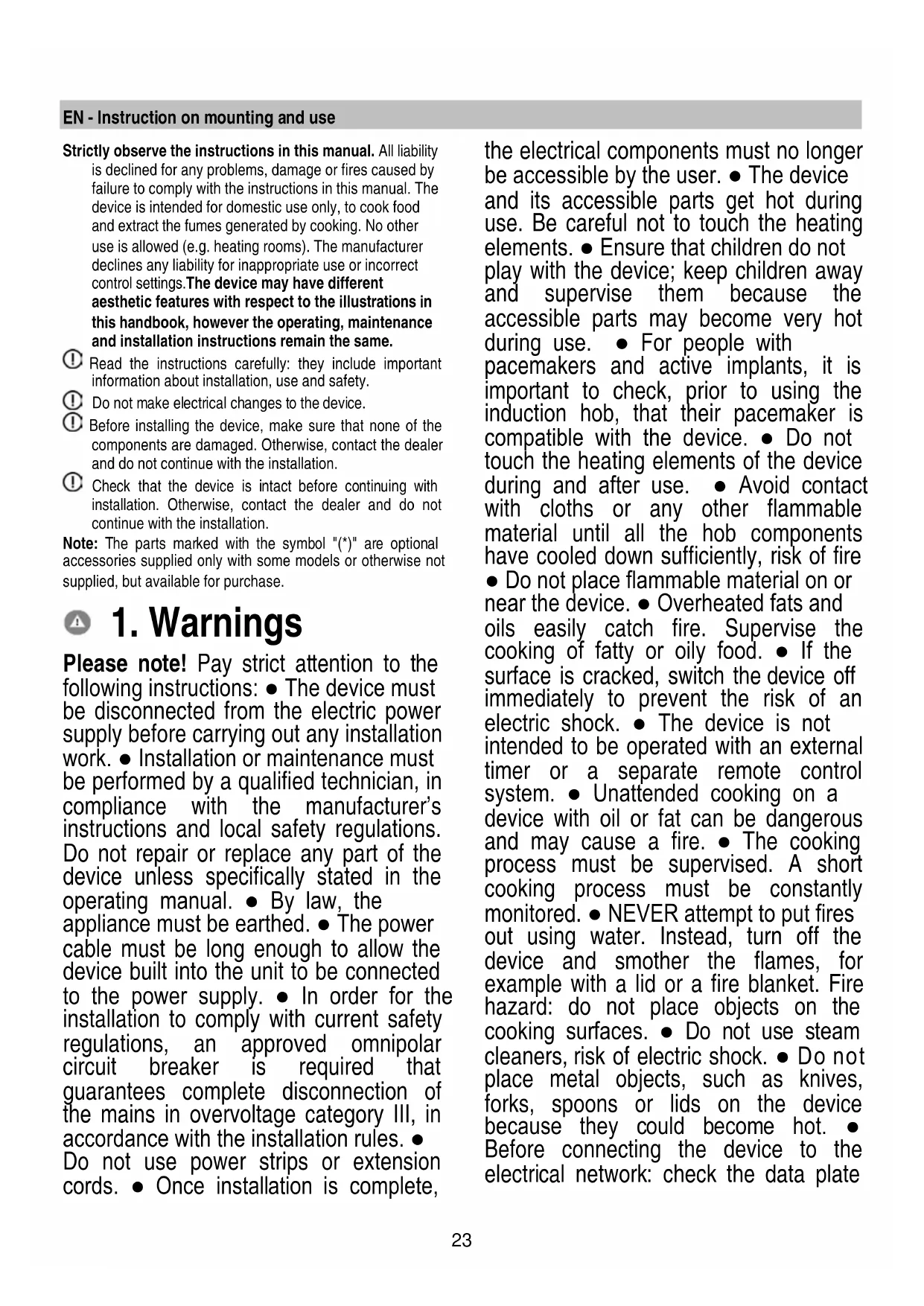 EN - Instruction on mounting and use

Strictly observe the instructions in this manual. All liability is declined for any problems, damage or fires caused by failure to comply with the instructions in this manual. The device is intended for domestic use only, to cook food and extract the fumes generated by cooking. No other use is allowed (e.g. heating rooms). The manufacturer declines any liability for inappropriate use or incorrect control settings.The device may have different aesthetic features with respect to the illustrations in this handbook, however the operating, maintenance and installation instructions remain the same.

Read the instructions carefully: they include important information about installation, use and safety.

Do not make electrical changes to the device.

Before installing the device, make sure that none of the components are damaged. Otherwise, contact the dealer and do not continue with the installation.

Check that the device is intact before continuing with installation. Otherwise, contact the dealer and do not continue with the installation.

Note: The parts marked with the symbol "(*)" are optional accessories supplied only with some models or otherwise not supplied, but available for purchase.

1. Warnings

Please note! Pay strict attention to the following instructions: ● The device must be disconnected from the electric power supply before carrying out any installation work. ● Installation or maintenance must be performed by a qualified technician, in compliance with the manufacturer's instructions and local safety regulations. Do not repair or replace any part of the device unless specifically stated in the operating manual. ● By law, the appliance must be earthed. ● The power cable must be long enough to allow the device built into the unit to be connected to the power supply. ● In order for the installation to comply with current safety regulations, an approved omnipolar circuit breaker is required that guarantees complete disconnection of the mains in overvoltage category III, in accordance with the installation rules. ● Do not use power strips or extension cords. ● Once installation is complete, the electrical components must no longer be accessible by the user. ● The device and its accessible parts get hot during use. Be careful not to touch the heating elements. ● Ensure that children do not play with the device; keep children away and supervise them because the accessible parts may become very hot during use. ● For people with pacemakers and active implants, it is important to check, prior to using the induction hob, that their pacemaker is compatible with the device. ● Do not touch the heating elements of the device during and after use. ● Avoid contact with cloths or any other flammable material until all the hob components have cooled down sufficiently, risk of fire ● Do not place flammable material on or near the device. ● Overheated fats and oils easily catch fire. Supervise the cooking of fatty or oily food. ● If the surface is cracked, switch the device off immediately to prevent the risk of an electric shock. ● The device is not intended to be operated with an external timer or a separate remote control system. ● Unattended cooking on a device with oil or fat can be dangerous and may cause a fire. ● The cooking process must be supervised. A short cooking process must be constantly monitored. ● NEVER attempt to put fires out using water. Instead, turn off the device and smother the flames, for example with a lid or a fire blanket. Fire hazard: do not place objects on the cooking surfaces. ● Do not use steam cleaners, risk of electric shock. ● Do not place metal objects, such as knives, forks, spoons or lids on the device because they could become hot. ● Before connecting the device to the electrical network: check the data plate

23